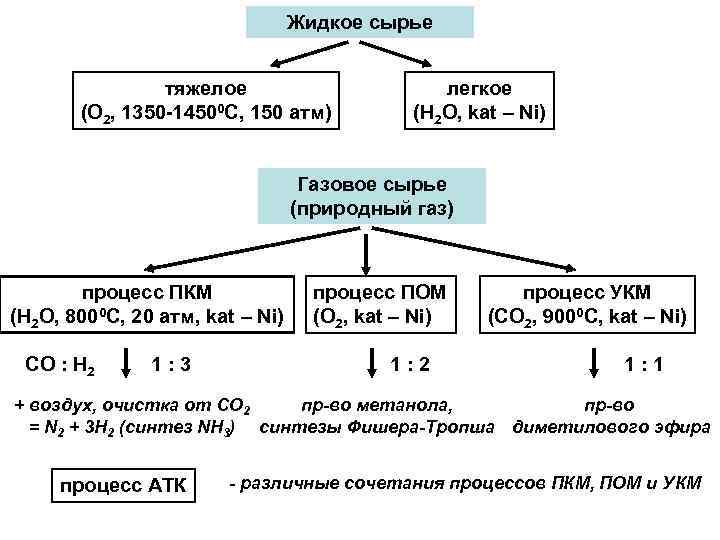 Жидкое сырье

тяжелое
($O_2$, 1350-1450$^0$C, 150 атм)

легкое
($H_2O$, kat – Ni)

Газовое сырье
(природный газ)

процесс ПКМ
($H_2O$, 800$^0$C, 20 атм, kat – Ni)

процесс ПОМ
($O_2$, kat – Ni)

процесс УКМ
($CO_2$, 900$^0$C, kat – Ni)

$CO : H_2$ 1 : 3

1 : 2

1 : 1

+ воздух, очистка от $CO_2$
= $N_2 + 3H_2$ (синтез $NH_3$)

пр-во метанола,
синтезы Фишера-Тропша

пр-во
диметилового эфира

процесс АТК - различные сочетания процессов ПКМ, ПОМ и УКМ